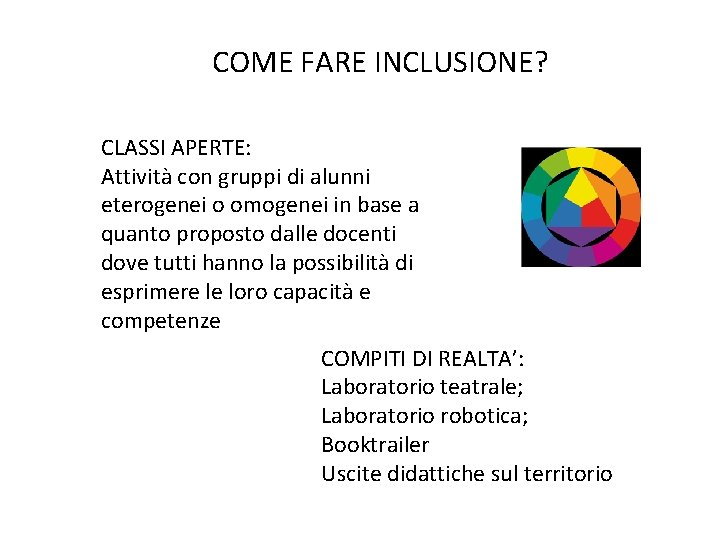 COME FARE INCLUSIONE?

CLASSI APERTE:
Attività con gruppi di alunni eterogenei o omogenei in base a quanto proposto dalle docenti dove tutti hanno la possibilità di esprimere le loro capacità e competenze

COMPITI DI REALTA':
Laboratorio teatrale;
Laboratorio robotica;
Booktrailer
Uscite didattiche sul territorio